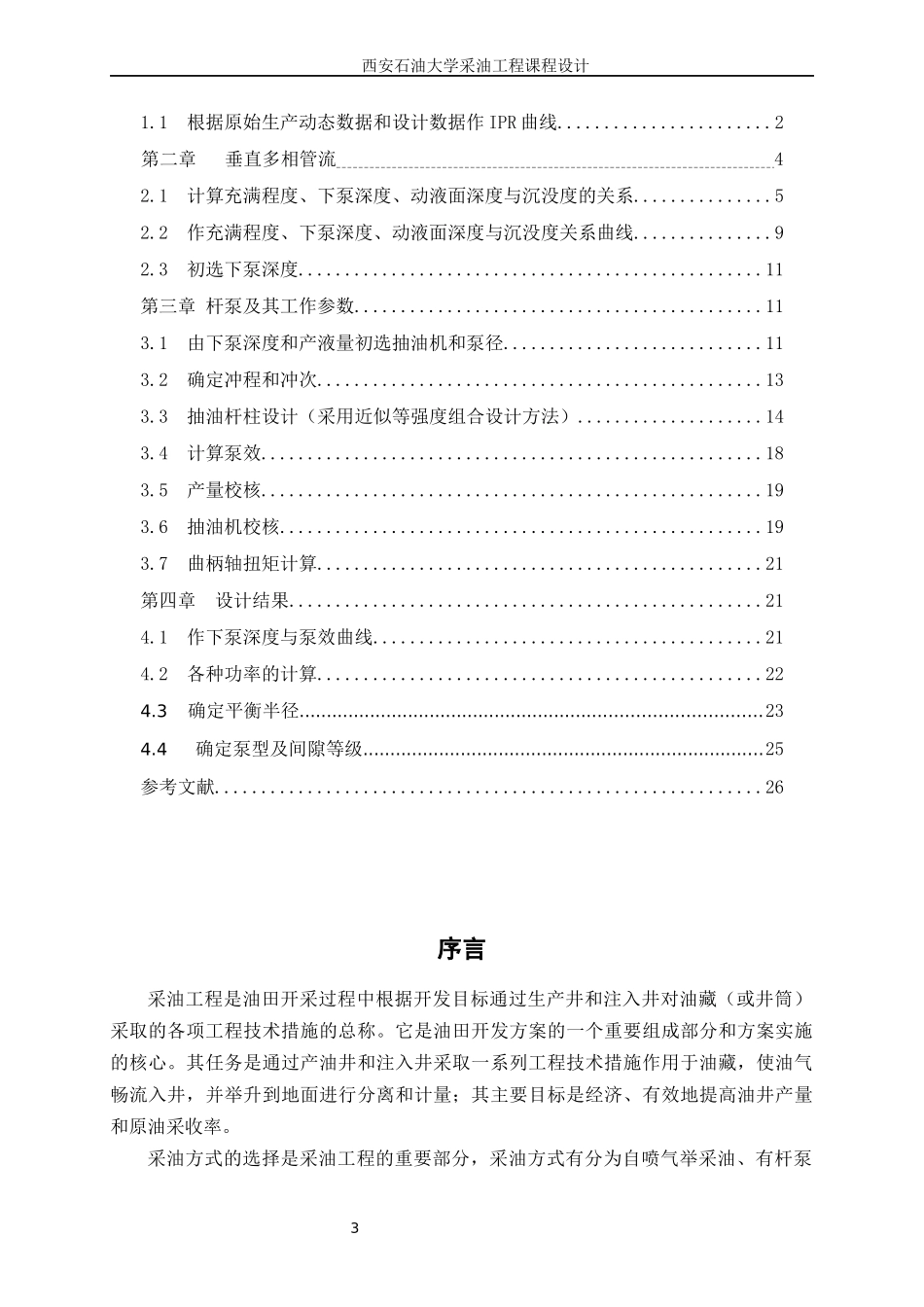 西安石油大学采油工程课程设计

1.1 根据原始生产动态数据和设计数据作IPR曲线 2

第二章 垂直多相管流 4

2.1 计算充满程度、下泵深度、动液面深度与沉没度的关系 5

2.2 作充满程度、下泵深度、动液面深度与沉没度关系曲线 9

2.3 初选下泵深度 11

第三章 杆泵及其工作参数 11

3.1 由下泵深度和产液量初选抽油机和泵径 11

3.2 确定冲程和冲次 13

3.3 抽油杆柱设计（采用近似等强度组合设计方法） 14

3.4 计算泵效 18

3.5 产量校核 19

3.6 抽油机校核 19

3.7 曲柄轴扭矩计算 21

第四章 设计结果 21

4.1 作下泵深度与泵效曲线 21

4.2 各种功率的计算 22

4.3 确定平衡半径 23

4.4 确定泵型及间隙等级 25

参考文献 26

序言

采油工程是油田开采过程中根据开发目标通过生产井和注入井对油藏（或井筒）采取的各项工程技术措施的总称。它是油田开发方案的一个重要组成部分和方案实施的核心。其任务是通过产油井和注入井采取一系列工程技术措施作用于油藏，使油气畅流入井，并举升到地面进行分离和计量；其主要目标是经济、有效地提高油井产量和原油采收率。

采油方式的选择是采油工程的重要部分，采油方式有分为自喷气举采油、有杆泵

3